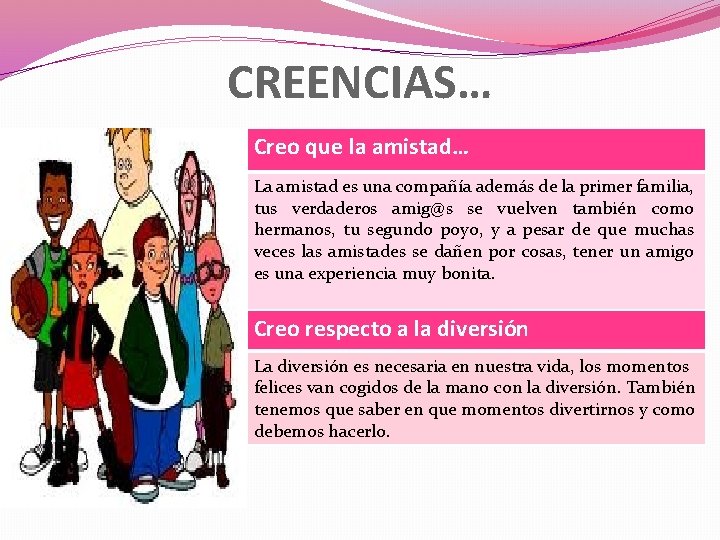 CREENCIAS…

Creo que la amistad…

La amistad es una compañía además de la primer familia, tus verdaderos amig@s se vuelven también como hermanos, tu segundo poyo, y a pesar de que muchas veces las amistades se dañen por cosas, tener un amigo es una experiencia muy bonita.

Creo respecto a la diversión

La diversión es necesaria en nuestra vida, los momentos felices van cogidos de la mano con la diversión. También tenemos que saber en que momentos divertirnos y como debemos hacerlo.